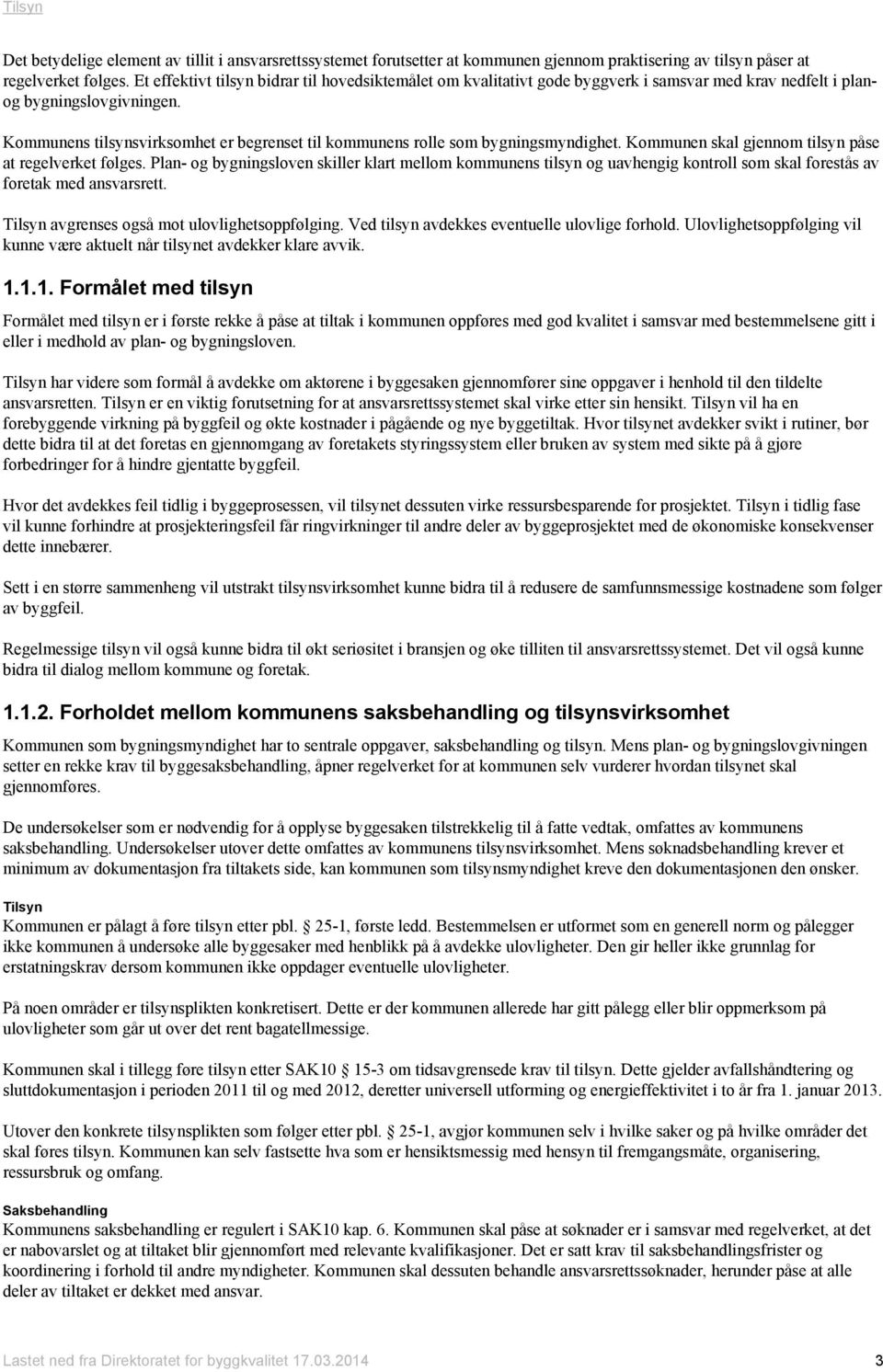 Tilsyn

Det betydelige element av tillit i ansvarsrettssystemet forutsetter at kommunen gjennom praktisering av tilsyn påser at regelverket følges. Et effektivt tilsyn bidrar til hovedsiktemålet om kvalitativt gode byggverk i samsvar med krav nedfelt i plan- og bygningslovgivningen.

Kommunens tilsynsvirksomhet er begrenset til kommunens rolle som bygningsmyndighet. Kommunen skal gjennom tilsyn påse at regelverket følges. Plan- og bygningsloven skiller klart mellom kommunens tilsyn og uavhengig kontroll som skal forestås av foretak med ansvarsrett.

Tilsyn avgrenses også mot ulovlighetsoppfølging. Ved tilsyn avdekkes eventuelle ulovlige forhold. Ulovlighetsoppfølging vil kunne være aktuelt når tilsynet avdekker klare avvik.

1.1.1. Formålet med tilsyn

Formålet med tilsyn er i første rekke å påse at tiltak i kommunen oppføres med god kvalitet i samsvar med bestemmelsene gitt i eller i medhold av plan- og bygningsloven.

Tilsyn har videre som formål å avdekke om aktørene i byggesaken gjennomfører sine oppgaver i henhold til den tildelte ansvarsretten. Tilsyn er en viktig forutsetning for at ansvarsrettssystemet skal virke etter sin hensikt. Tilsyn vil ha en forebyggende virkning på byggfeil og økte kostnader i pågående og nye byggetiltak. Hvor tilsynet avdekker svikt i rutiner, bør dette bidra til at det foretas en gjennomgang av foretakets styringssystem eller bruken av system med sikte på å gjøre forbedringer for å hindre gjentatte byggfeil.

Hvor det avdekkes feil tidlig i byggeprosessen, vil tilsynet dessuten virke ressursbesparende for prosjektet. Tilsyn i tidlig fase vil kunne forhindre at prosjekteringsfeil får ringvirkninger til andre deler av byggeprosjektet med de økonomiske konsekvenser dette innebærer.

Sett i en større sammenheng vil utstrakt tilsynsvirksomhet kunne bidra til å redusere de samfunnsmessige kostnadene som følger av byggfeil.

Regelmessige tilsyn vil også kunne bidra til økt seriøsitet i bransjen og øke tilliten til ansvarsrettssystemet. Det vil også kunne bidra til dialog mellom kommune og foretak.

1.1.2. Forholdet mellom kommunens saksbehandling og tilsynsvirksomhet

Kommunen som bygningsmyndighet har to sentrale oppgaver, saksbehandling og tilsyn. Mens plan- og bygningslovgivningen setter en rekke krav til byggesaksbehandling, åpner regelverket for at kommunen selv vurderer hvordan tilsynet skal gjennomføres.

De undersøkelser som er nødvendig for å opplyse byggesaken tilstrekkelig til å fatte vedtak, omfattes av kommunens saksbehandling. Undersøkelser utover dette omfattes av kommunens tilsynsvirksomhet. Mens søknadsbehandling krever et minimum av dokumentasjon fra tiltakets side, kan kommunen som tilsynsmyndighet kreve den dokumentasjonen den ønsker.

Tilsyn
Kommunen er pålagt å føre tilsyn etter pbl. 25-1, første ledd. Bestemmelsen er utformet som en generell norm og pålegger ikke kommunen å undersøke alle byggesaker med henblikk på å avdekke ulovligheter. Den gir heller ikke grunnlag for erstatningskrav dersom kommunen ikke oppdager eventuelle ulovligheter.

På noen områder er tilsynsplikten konkretisert. Dette er der kommunen allerede har gitt pålegg eller blir oppmerksom på ulovligheter som går ut over det rent bagatellmessige.

Kommunen skal i tillegg føre tilsyn etter SAK10 15-3 om tidsavgrensede krav til tilsyn. Dette gjelder avfallshåndtering og sluttdokumentasjon i perioden 2011 til og med 2012, deretter universell utforming og energieffektivitet i to år fra 1. januar 2013.

Utover den konkrete tilsynsplikten som følger etter pbl. 25-1, avgjør kommunen selv i hvilke saker og på hvilke områder det skal føres tilsyn. Kommunen kan selv fastsette hva som er hensiktsmessig med hensyn til fremgangsmåte, organisering, ressursbruk og omfang.

Saksbehandling
Kommunens saksbehandling er regulert i SAK10 kap. 6. Kommunen skal påse at søknader er i samsvar med regelverket, at det er nabovarslet og at tiltaket blir gjennomført med relevante kvalifikasjoner. Det er satt krav til saksbehandlingsfrister og koordinering i forhold til andre myndigheter. Kommunen skal dessuten behandle ansvarsrettssøknader, herunder påse at alle deler av tiltaket er dekket med ansvar.

Lastet ned fra Direktoratet for byggkvalitet 17.03.2014 3